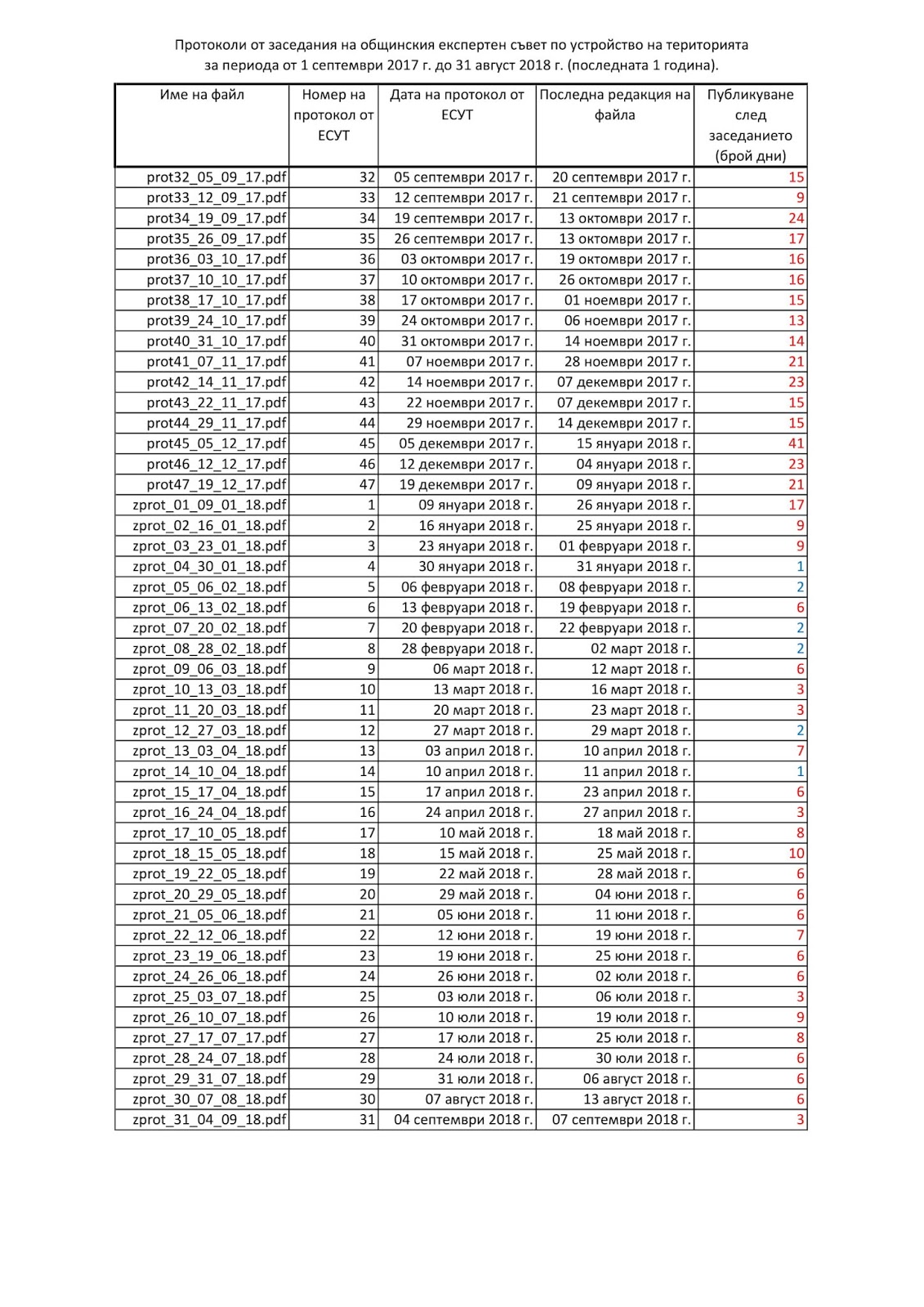 Протоколи от заседания на общинския експертен съвет по устройство на територията за периода от 1 септември 2017 г. до 31 август 2018 г. (последната 1 година).

| Име на файл | Номер на протокол от ЕСУТ | Дата на протокол от ЕСУТ | Последна редакция на файла | Публикуване след заседанието (брой дни) |
|---|---|---|---|---|
| prot32_05_09_17.pdf | 32 | 05 септември 2017 г. | 20 септември 2017 г. | 15 |
| prot33_12_09_17.pdf | 33 | 12 септември 2017 г. | 21 септември 2017 г. | 9 |
| prot34_19_09_17.pdf | 34 | 19 септември 2017 г. | 13 октомври 2017 г. | 24 |
| prot35_26_09_17.pdf | 35 | 26 септември 2017 г. | 13 октомври 2017 г. | 17 |
| prot36_03_10_17.pdf | 36 | 03 октомври 2017 г. | 19 октомври 2017 г. | 16 |
| prot37_10_10_17.pdf | 37 | 10 октомври 2017 г. | 26 октомври 2017 г. | 16 |
| prot38_17_10_17.pdf | 38 | 17 октомври 2017 г. | 01 ноември 2017 г. | 15 |
| prot39_24_10_17.pdf | 39 | 24 октомври 2017 г. | 06 ноември 2017 г. | 13 |
| prot40_31_10_17.pdf | 40 | 31 октомври 2017 г. | 14 ноември 2017 г. | 14 |
| prot41_07_11_17.pdf | 41 | 07 ноември 2017 г. | 28 ноември 2017 г. | 21 |
| prot42_14_11_17.pdf | 42 | 14 ноември 2017 г. | 07 декември 2017 г. | 23 |
| prot43_22_11_17.pdf | 43 | 22 ноември 2017 г. | 07 декември 2017 г. | 15 |
| prot44_29_11_17.pdf | 44 | 29 ноември 2017 г. | 14 декември 2017 г. | 15 |
| prot45_05_12_17.pdf | 45 | 05 декември 2017 г. | 15 януари 2018 г. | 41 |
| prot46_12_12_17.pdf | 46 | 12 декември 2017 г. | 04 януари 2018 г. | 23 |
| prot47_19_12_17.pdf | 47 | 19 декември 2017 г. | 09 януари 2018 г. | 21 |
| zprot_01_09_01_18.pdf | 1 | 09 януари 2018 г. | 26 януари 2018 г. | 17 |
| zprot_02_16_01_18.pdf | 2 | 16 януари 2018 г. | 25 януари 2018 г. | 9 |
| zprot_03_23_01_18.pdf | 3 | 23 януари 2018 г. | 01 февруари 2018 г. | 9 |
| zprot_04_30_01_18.pdf | 4 | 30 януари 2018 г. | 31 януари 2018 г. | 1 |
| zprot_05_06_02_18.pdf | 5 | 06 февруари 2018 г. | 08 февруари 2018 г. | 2 |
| zprot_06_13_02_18.pdf | 6 | 13 февруари 2018 г. | 19 февруари 2018 г. | 6 |
| zprot_07_20_02_18.pdf | 7 | 20 февруари 2018 г. | 22 февруари 2018 г. | 2 |
| zprot_08_28_02_18.pdf | 8 | 28 февруари 2018 г. | 02 март 2018 г. | 2 |
| zprot_09_06_03_18.pdf | 9 | 06 март 2018 г. | 12 март 2018 г. | 6 |
| zprot_10_13_03_18.pdf | 10 | 13 март 2018 г. | 16 март 2018 г. | 3 |
| zprot_11_20_03_18.pdf | 11 | 20 март 2018 г. | 23 март 2018 г. | 3 |
| zprot_12_27_03_18.pdf | 12 | 27 март 2018 г. | 29 март 2018 г. | 2 |
| zprot_13_03_04_18.pdf | 13 | 03 април 2018 г. | 10 април 2018 г. | 7 |
| zprot_14_10_04_18.pdf | 14 | 10 април 2018 г. | 11 април 2018 г. | 1 |
| zprot_15_17_04_18.pdf | 15 | 17 април 2018 г. | 23 април 2018 г. | 6 |
| zprot_16_24_04_18.pdf | 16 | 24 април 2018 г. | 27 април 2018 г. | 3 |
| zprot_17_10_05_18.pdf | 17 | 10 май 2018 г. | 18 май 2018 г. | 8 |
| zprot_18_15_05_18.pdf | 18 | 15 май 2018 г. | 25 май 2018 г. | 10 |
| zprot_19_22_05_18.pdf | 19 | 22 май 2018 г. | 28 май 2018 г. | 6 |
| zprot_20_29_05_18.pdf | 20 | 29 май 2018 г. | 04 юни 2018 г. | 6 |
| zprot_21_05_06_18.pdf | 21 | 05 юни 2018 г. | 11 юни 2018 г. | 6 |
| zprot_22_12_06_18.pdf | 22 | 12 юни 2018 г. | 19 юни 2018 г. | 7 |
| zprot_23_19_06_18.pdf | 23 | 19 юни 2018 г. | 25 юни 2018 г. | 6 |
| zprot_24_26_06_18.pdf | 24 | 26 юни 2018 г. | 02 юли 2018 г. | 6 |
| zprot_25_03_07_18.pdf | 25 | 03 юли 2018 г. | 06 юли 2018 г. | 3 |
| zprot_26_10_07_18.pdf | 26 | 10 юли 2018 г. | 19 юли 2018 г. | 9 |
| zprot_27_17_07_17.pdf | 27 | 17 юли 2018 г. | 25 юли 2018 г. | 8 |
| zprot_28_24_07_18.pdf | 28 | 24 юли 2018 г. | 30 юли 2018 г. | 6 |
| zprot_29_31_07_18.pdf | 29 | 31 юли 2018 г. | 06 август 2018 г. | 6 |
| zprot_30_07_08_18.pdf | 30 | 07 август 2018 г. | 13 август 2018 г. | 6 |
| zprot_31_04_09_18.pdf | 31 | 04 септември 2018 г. | 07 септември 2018 г. | 3 |